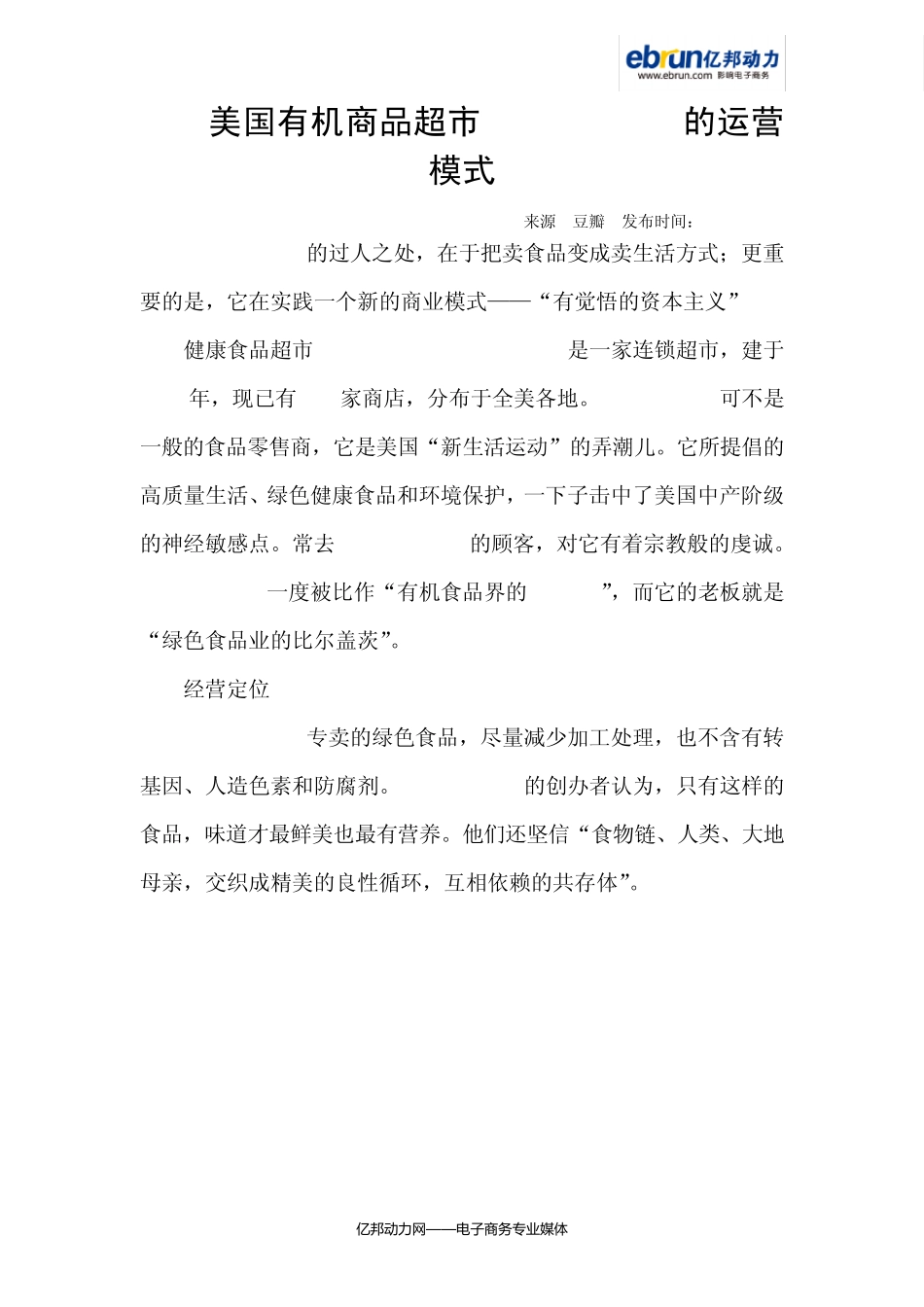 ebrun亿邦动力
www.ebrun.com 影响电子商务

美国有机商品超市 的运营模式

来源 豆瓣 发布时间：

的过人之处，在于把卖食品变成卖生活方式；更重要的是，它在实践一个新的商业模式——“有觉悟的资本主义”

健康食品超市 是一家连锁超市，建于 年，现已有 家商店，分布于全美各地。 可不是一般的食品零售商，它是美国“新生活运动”的弄潮儿。它所提倡的高质量生活、绿色健康食品和环境保护，一下子击中了美国中产阶级的神经敏感点。常去 的顾客，对它有着宗教般的虔诚。

一度被比作“有机食品界的 ”，而它的老板就是“绿色食品业的比尔盖茨”。

经营定位

专卖的绿色食品，尽量减少加工处理，也不含有转基因、人造色素和防腐剂。 的创办者认为，只有这样的食品，味道才最鲜美也最有营养。他们还坚信“食物链、人类、大地母亲，交织成精美的良性循环，互相依赖的共存体”。

亿邦动力网——电子商务专业媒体